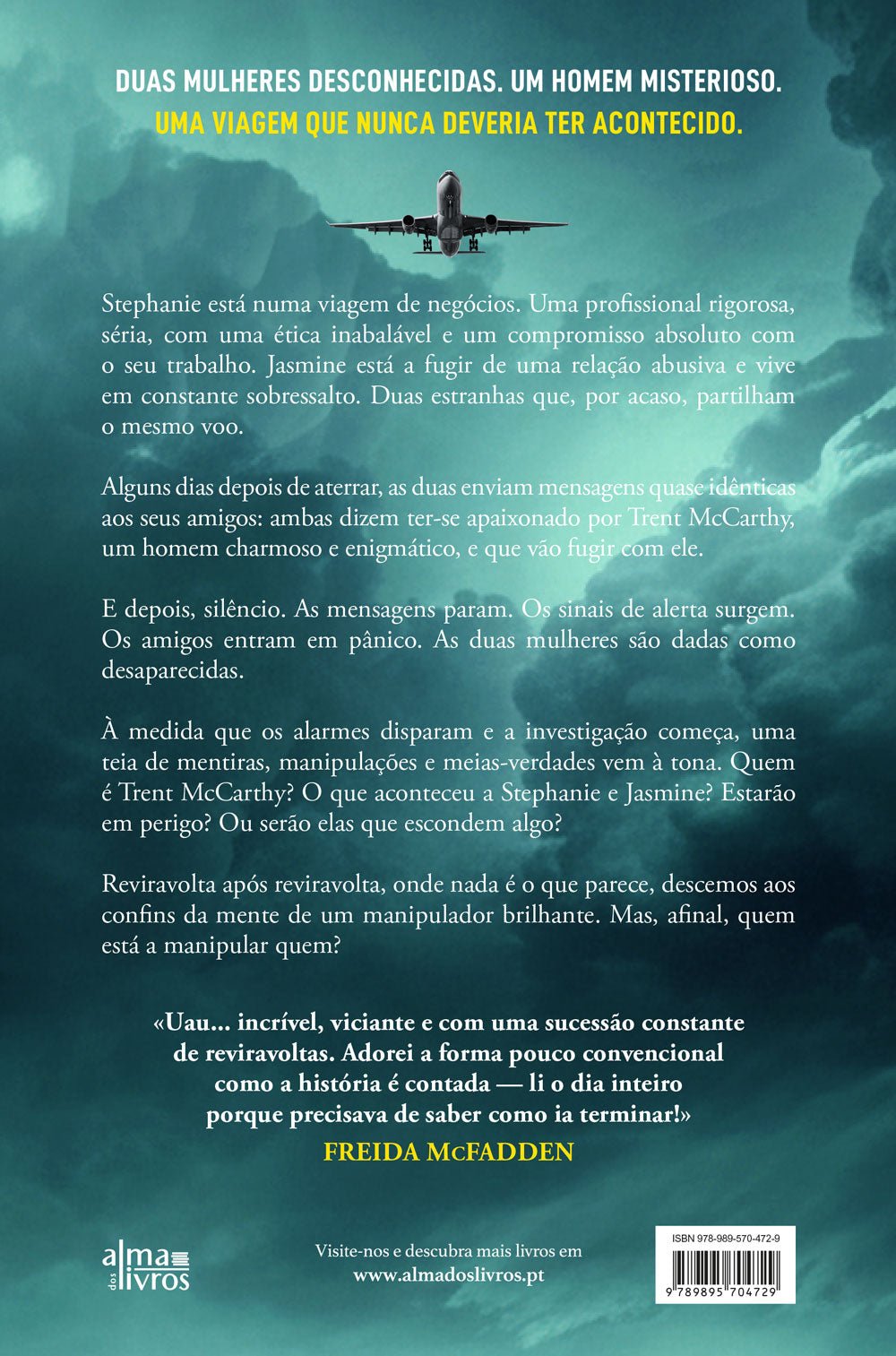 DUAS MULHERES DESCONHECIDAS. UM HOMEM MISTERIOSO.
UMA VIAGEM QUE NUNCA DEVERIA TER ACONTECIDO.

Stephanie está numa viagem de negócios. Uma profissional rigorosa, séria, com uma ética inabalável e um compromisso absoluto com o seu trabalho. Jasmine está a fugir de uma relação abusiva e vive em constante sobressalto. Duas estranhas que, por acaso, partilham o mesmo voo.

Alguns dias depois de aterrar, as duas enviam mensagens quase idênticas aos seus amigos: ambas dizem ter-se apaixonado por Trent McCarthy, um homem charmoso e enigmático, e que vão fugir com ele.

E depois, silêncio. As mensagens param. Os sinais de alerta surgem. Os amigos entram em pânico. As duas mulheres são dadas como desaparecidas.

À medida que os alarmes disparam e a investigação começa, uma teia de mentiras, manipulações e meias-verdades vem à tona. Quem é Trent McCarthy? O que aconteceu a Stephanie e Jasmine? Estarão em perigo? Ou serão elas que escondem algo?

Reviravolta após reviravolta, onde nada é o que parece, descemos aos confins da mente de um manipulador brilhante. Mas, afinal, quem está a manipular quem?

«Uau... incrível, viciante e com uma sucessão constante de reviravoltas. Adorei a forma pouco convencional como a história é contada — li o dia inteiro porque precisava de saber como ia terminar!»
FREIDA McFADDEN

alma dos livros

Visite-nos e descubra mais livros em
www.almadoslivros.pt

ISBN 978-989-570-472-9
9 789895 704729